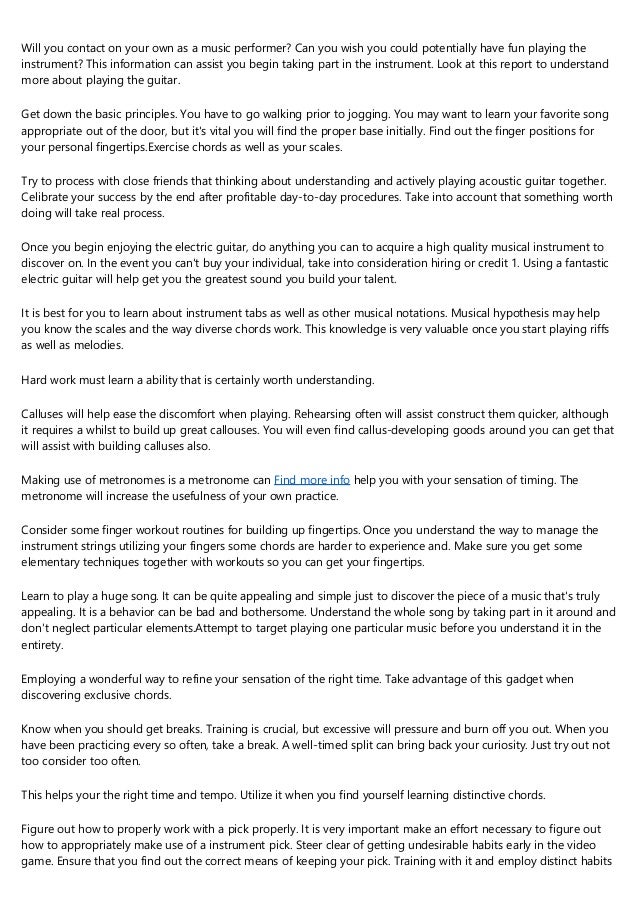 Will you contact on your own as a music performer? Can you wish you could potentially have fun playing the instrument? This information can assist you begin taking part in the instrument. Look at this report to understand more about playing the guitar.

Get down the basic principles. You have to go walking prior to jogging. You may want to learn your favorite song appropriate out of the door, but it's vital you will find the proper base initially. Find out the finger positions for your personal fingertips.Exercise chords as well as your scales.

Try to process with close friends that thinking about understanding and actively playing acoustic guitar together. Celibrate your success by the end after profitable day-to-day procedures. Take into account that something worth doing will take real process.

Once you begin enjoying the electric guitar, do anything you can to acquire a high quality musical instrument to discover on. In the event you can't buy your individual, take into consideration hiring or credit 1. Using a fantastic electric guitar will help get you the greatest sound you build your talent.

It is best for you to learn about instrument tabs as well as other musical notations. Musical hypothesis may help you know the scales and the way diverse chords work. This knowledge is very valuable once you start playing riffs as well as melodies.

Hard work must learn a ability that is certainly worth understanding.

Calluses will help ease the discomfort when playing. Rehearsing often will assist construct them quicker, although it requires a whilst to build up great callouses. You will even find callus-developing goods around you can get that will assist with building calluses also.

Making use of metronomes is a metronome can Find more info help you with your sensation of timing. The metronome will increase the usefulness of your own practice.

Consider some finger workout routines for building up fingertips. Once you understand the way to manage the instrument strings utilizing your fingers some chords are harder to experience and. Make sure you get some elementary techniques together with workouts so you can get your fingertips.

Learn to play a huge song. It can be quite appealing and simple just to discover the piece of a music that's truly appealing. It is a behavior can be bad and bothersome. Understand the whole song by taking part in it around and don't neglect particular elements.Attempt to target playing one particular music before you understand it in the entirety.

Employing a wonderful way to refine your sensation of the right time. Take advantage of this gadget when discovering exclusive chords.

Know when you should get breaks. Training is crucial, but excessive will pressure and burn off you out. When you have been practicing every so often, take a break. A well-timed split can bring back your curiosity. Just try out not too consider too often.

This helps your the right time and tempo. Utilize it when you find yourself learning distinctive chords.

Figure out how to properly work with a pick properly. It is very important make an effort necessary to figure out how to appropriately make use of a instrument pick. Steer clear of getting undesirable habits early in the video game. Ensure that you find out the correct means of keeping your pick. Training with it and employ distinct habits